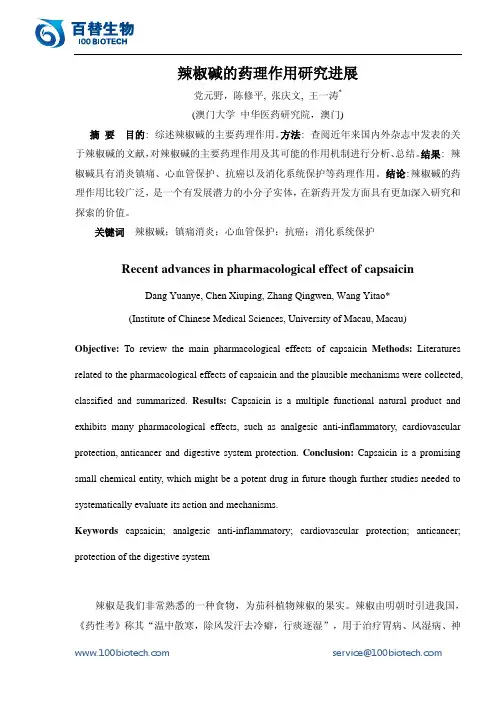 百替生物
100 BIOTECH

辣椒碱的药理作用研究进展

党元野，陈修平，张庆文，王一涛*

(澳门大学 中华医药研究院，澳门)

摘 要 目的：综述辣椒碱的主要药理作用。方法：查阅近年来国内外杂志中发表的关于辣椒碱的文献，对辣椒碱的主要药理作用及其可能的作用机制进行分析、总结。结果：辣椒碱具有消炎镇痛、心血管保护、抗癌以及消化系统保护等药理作用。结论：辣椒碱的药理作用比较广泛，是一个有发展潜力的小分子实体，在新药开发方面具有更加深入研究和探索的价值。

关键词 辣椒碱；镇痛消炎；心血管保护；抗癌；消化系统保护

Recent advances in pharmacological effect of capsaicin

Dang Yuanye, Chen Xiuping, Zhang Qingwen, Wang Yitao*

(Institute of Chinese Medical Sciences, University of Macau, Macau)

Objective: To review the main pharmacological effects of capsaicin Methods: Literatures related to the pharmacological effects of capsaicin and the plausible mechanisms were collected, classified and summarized. Results: Capsaicin is a multiple functional natural product and exhibits many pharmacological effects, such as analgesic anti-inflammatory, cardiovascular protection, anticancer and digestive system protection. Conclusion: Capsaicin is a promising small chemical entity, which might be a potent drug in future though further studies needed to systematically evaluate its action and mechanisms.

Keywords capsaicin; analgesic anti-inflammatory; cardiovascular protection; anticancer; protection of the digestive system

辣椒是我们非常熟悉的一种食物，为茄科植物辣椒的果实。辣椒由明朝时引进我国，《药性考》称其“温中散寒，除风发汗去冷癖，行痰逐湿”，用于治疗胃病、风湿病、神

www.100biotech.com service@100biotech.com